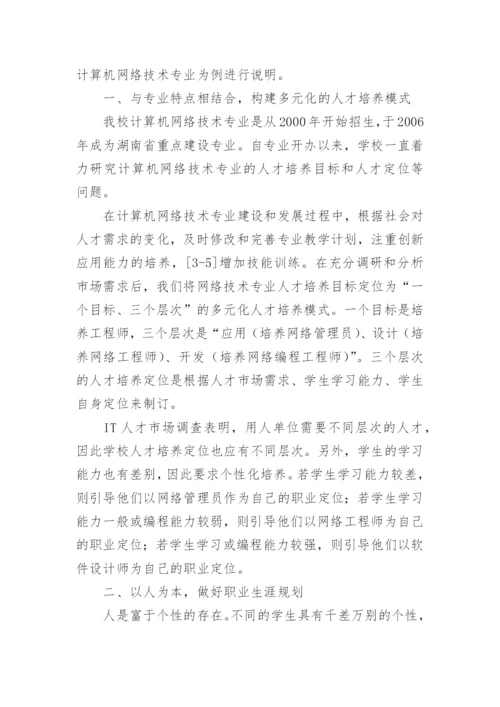 计算机网络技术专业为例进行说明。

一、与专业特点相结合，构建多元化的人才培养模式

我校计算机网络技术专业是从2000年开始招生，于2006年成为湖南省重点建设专业。自专业开办以来，学校一直着力研究计算机网络技术专业的人才培养目标和人才定位等问题。

在计算机网络技术专业建设和发展过程中，根据社会对人才需求的变化，及时修改和完善专业教学计划，注重创新应用能力的培养，[3-5]增加技能训练。在充分调研和分析市场需求后，我们将网络技术专业人才培养目标定位为“一个目标、三个层次”的多元化人才培养模式。一个目标是培养工程师，三个层次是“应用（培养网络管理员）、设计（培养网络工程师）、开发（培养网络编程工程师）”。三个层次的人才培养定位是根据人才市场需求、学生学习能力、学生自身定位来制订。

IT人才市场调查表明，用人单位需要不同层次的人才，因此学校人才培养定位也应有不同层次。另外，学生的学习能力也有差别，因此要求个性化培养。若学生学习能力较差，则引导他们以网络管理员作为自己的职业定位；若学生学习能力一般或编程能力较弱，则引导他们以网络工程师为自己的职业定位；若学生学习或编程能力较强，则引导他们以软件设计师为自己的职业定位。

二、以人为本，做好职业生涯规划

人是富于个性的存在。不同的学生具有千差万别的个性，